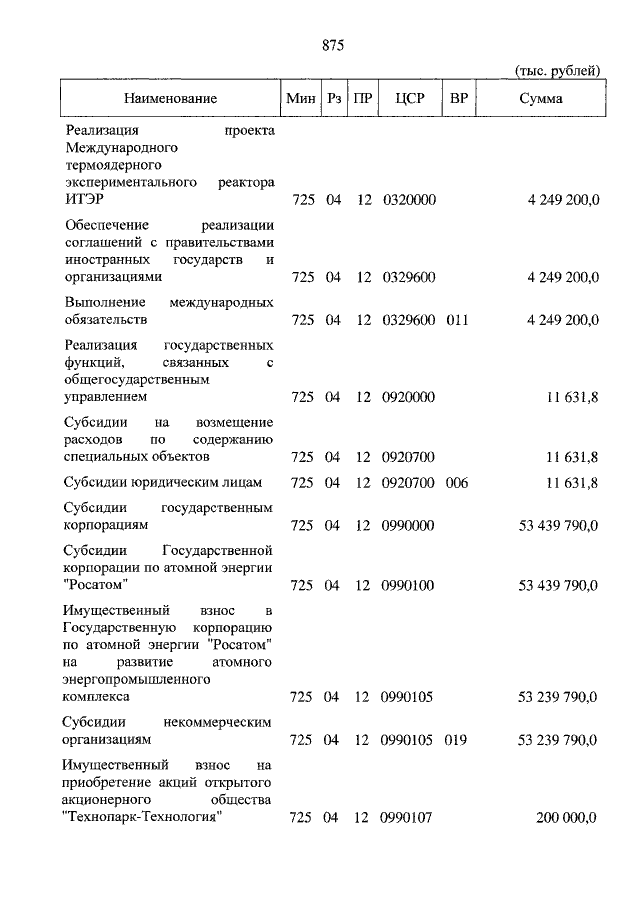 875

(тыс. рублей)

| Наименование | Мин | Рз | ПР | ЦСР | ВР | Сумма |
|---|---|---|---|---|---|---|
| Реализация проекта Международного термоядерного экспериментального реактора ИТЭР | 725 | 04 | 12 | 0320000 | | 4 249 200,0 |
| Обеспечение реализации соглашений с правительствами иностранных государств и организациями | 725 | 04 | 12 | 0329600 | | 4 249 200,0 |
| Выполнение международных обязательств | 725 | 04 | 12 | 0329600 | 011 | 4 249 200,0 |
| Реализация государственных функций, связанных с общегосударственным управлением | 725 | 04 | 12 | 0920000 | | 11 631,8 |
| Субсидии на возмещение расходов по содержанию специальных объектов | 725 | 04 | 12 | 0920700 | | 11 631,8 |
| Субсидии юридическим лицам | 725 | 04 | 12 | 0920700 | 006 | 11 631,8 |
| Субсидии государственным корпорациям | 725 | 04 | 12 | 0990000 | | 53 439 790,0 |
| Субсидии Государственной корпорации по атомной энергии "Росатом" | 725 | 04 | 12 | 0990100 | | 53 439 790,0 |
| Имущественный взнос в Государственную корпорацию по атомной энергии "Росатом" на развитие атомного энергопромышленного комплекса | 725 | 04 | 12 | 0990105 | | 53 239 790,0 |
| Субсидии некоммерческим организациям | 725 | 04 | 12 | 0990105 | 019 | 53 239 790,0 |
| Имущественный взнос на приобретение акций открытого акционерного общества "Технопарк-Технология" | 725 | 04 | 12 | 0990107 | | 200 000,0 |